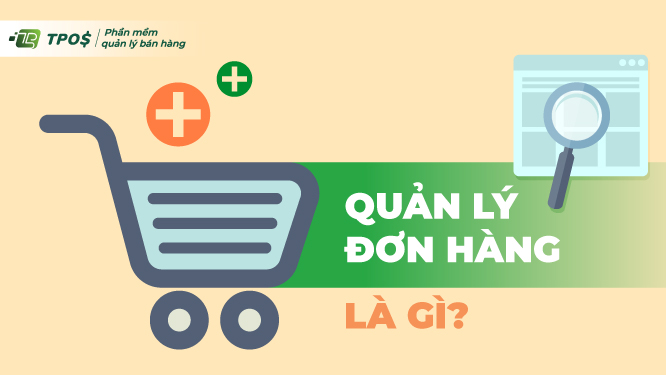 TPO$ Phần mềm quản lý bán hàng

QUẢN LÝ ĐƠN HÀNG

LÀ GÌ?